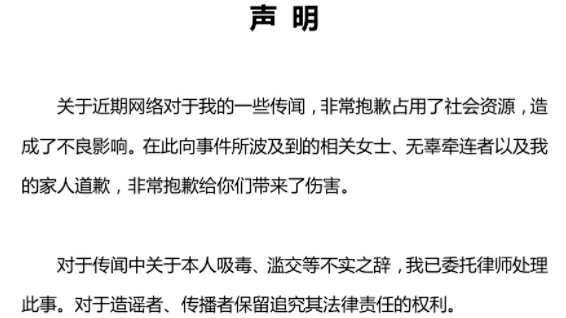 声 明

关于近期网络对于我的一些传闻，非常抱歉占用了社会资源，造成了不良影响。在此向事件所波及到的相关女士、无辜牵连者以及我的家人道歉，非常抱歉给你们带来了伤害。

对于传闻中关于本人吸毒、滥交等不实之辞，我已委托律师处理此事。对于造谣者、传播者保留追究其法律责任的权利。